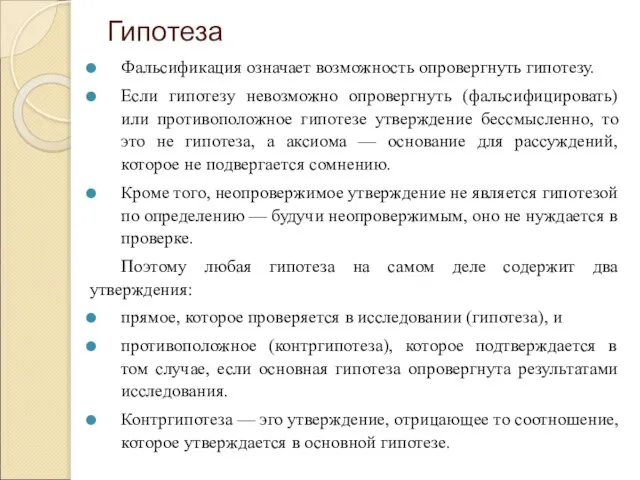 Гипотеза

Фальсификация означает возможность опровергнуть гипотезу.

Если гипотезу невозможно опровергнуть (фальсифицировать) или противоположное гипотезе утверждение бессмысленно, то это не гипотеза, а аксиома — основание для рассуждений, которое не подвергается сомнению.

Кроме того, неопровержимое утверждение не является гипотезой по определению — будучи неопровержимым, оно не нуждается в проверке.

Поэтому любая гипотеза на самом деле содержит два утверждения:

прямое, которое проверяется в исследовании (гипотеза), и

противоположное (контргипотеза), которое подтверждается в том случае, если основная гипотеза опровергнута результатами исследования.

Контргипотеза — это утверждение, отрицающее то соотношение, которое утверждается в основной гипотезе.